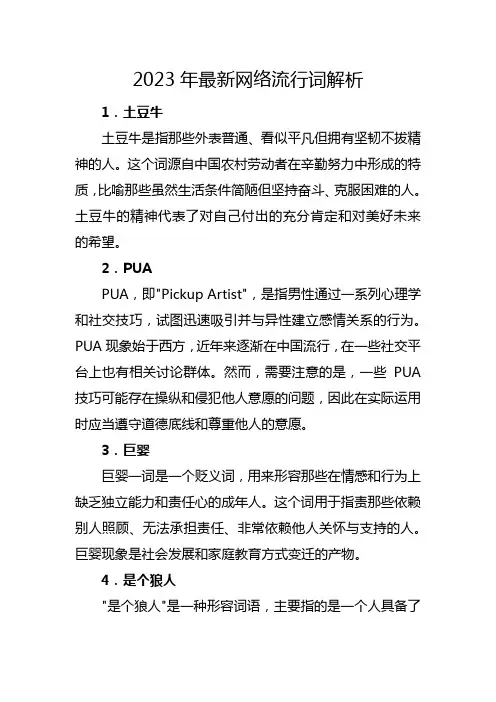 2023 年最新网络流行词解析

1．土豆牛

土豆牛是指那些外表普通、看似平凡但拥有坚韧不拔精神的人。这个词源自中国农村劳动者在辛勤努力中形成的特质，比喻那些虽然生活条件简陋但坚持奋斗、克服困难的人。土豆牛的精神代表了对自己付出的充分肯定和对美好未来的希望。

2．PUA

PUA，即"Pickup Artist"，是指男性通过一系列心理学和社交技巧，试图迅速吸引并与异性建立感情关系的行为。PUA 现象始于西方，近年来逐渐在中国流行，在一些社交平台上也有相关讨论群体。然而，需要注意的是，一些 PUA 技巧可能存在操纵和侵犯他人意愿的问题，因此在实际运用时应当遵守道德底线和尊重他人的意愿。

3．巨婴

巨婴一词是一个贬义词，用来形容那些在情感和行为上缺乏独立能力和责任心的成年人。这个词用于指责那些依赖别人照顾、无法承担责任、非常依赖他人关怀与支持的人。巨婴现象是社会发展和家庭教育方式变迁的产物。

4．是个狼人

"是个狼人"是一种形容词语，主要指的是一个人具备了